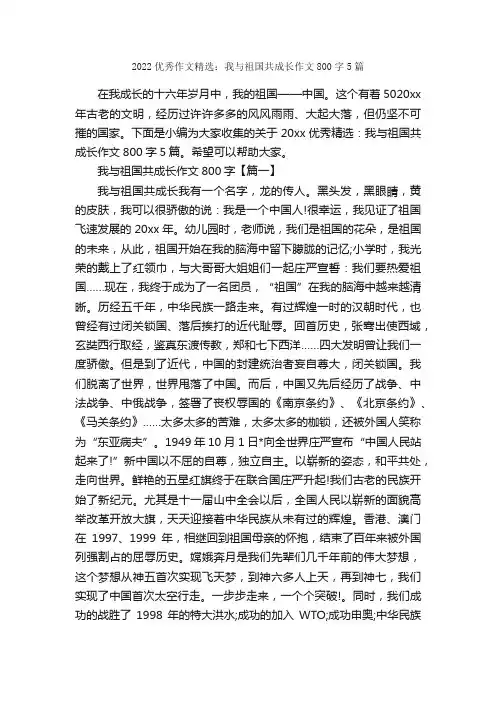 2022 优秀作文精选：我与祖国共成长作文 800 字 5 篇

在我成长的十六年岁月中，我的祖国——中国。这个有着 5020xx 年古老的文明，经历过许许多多的风风雨雨、大起大落，但仍坚不可摧的国家。下面是小编为大家收集的关于 20xx 优秀精选：我与祖国共成长作文 800 字 5 篇。希望可以帮助大家。

我与祖国共成长作文 800 字【篇一】

我与祖国共成长我有一个名字，龙的传人。黑头发，黑眼睛，黄的皮肤，我可以很骄傲的说：我是一个中国人!很幸运，我见证了祖国飞速发展的 20xx 年。幼儿园时，老师说，我们是祖国的花朵，是祖国的未来，从此，祖国开始在我的脑海中留下朦胧的记忆;小学时，我光荣的戴上了红领巾，与大哥哥大姐姐们一起庄严宣誓：我们要热爱祖国……现在，我终于成为了一名团员，“祖国”在我的脑海中越来越清晰。历经五千年，中华民族一路走来。有过辉煌一时的汉朝时代，也曾经有过闭关锁国、落后挨打的近代耻辱。回首历史，张骞出使西域，玄奘西行取经，鉴真东渡传教，郑和七下西洋……四大发明曾让我们一度骄傲。但是到了近代，中国的封建统治者妄自尊大，闭关锁国。我们脱离了世界，世界甩落了中国。而后，中国又先后经历了战争、中法战争、中俄战争，签署了丧权辱国的《南京条约》、《北京条约》、《马关条约》……太多太多的苦难，太多太多的枷锁，还被外国人笑称为“东亚病夫”。1949 年 10 月 1 日*向全世界庄严宣布“中国人民站起来了!”新中国以不屈的自尊，独立自主。以崭新的姿态，和平共处，走向世界。鲜艳的五星红旗终于在联合国庄严升起!我们古老的民族开始了新纪元。尤其是十一届山中全会以后，全国人民以崭新的面貌高举改革开放大旗，天天迎接着中华民族从未有过的辉煌。香港、澳门在 1997、1999 年，相继回到祖国母亲的怀抱，结束了百年来被外国列强割占的屈辱历史。嫦娥奔月是我们先辈们几千年前的伟大梦想，这个梦想从神五首次实现飞天梦，到神六多人上天，再到神七，我们实现了中国首次太空行走。一步步走来，一个个突破!。同时，我们成功的战胜了 1998 年的特大洪水;成功的加入 WTO;成功申奥;中华民族